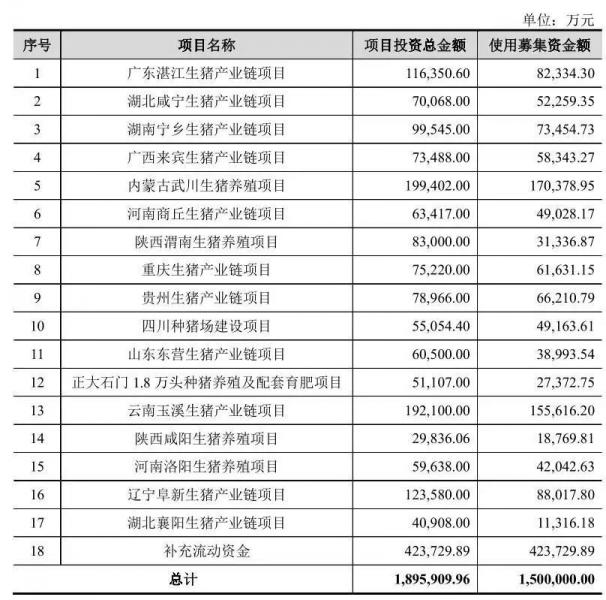 单位：万元

| 序号 | 项目名称 | 项目投资总金额 | 使用募集资金额 |
|---|---|---|---|
| 1 | 广东湛江生猪产业链项目 | 116,350.60 | 82,334.30 |
| 2 | 湖北咸宁生猪产业链项目 | 70,068.00 | 52,259.35 |
| 3 | 湖南宁乡生猪产业链项目 | 99,545.00 | 73,454.73 |
| 4 | 广西来宾生猪产业链项目 | 73,488.00 | 58,343.27 |
| 5 | 内蒙古武川生猪养殖项目 | 199,402.00 | 170,378.95 |
| 6 | 河南商丘生猪产业链项目 | 63,417.00 | 49,028.17 |
| 7 | 陕西渭南生猪养殖项目 | 83,000.00 | 31,336.87 |
| 8 | 重庆生猪产业链项目 | 75,220.00 | 61,631.15 |
| 9 | 贵州生猪产业链项目 | 78,966.00 | 66,210.79 |
| 10 | 四川种猪场建设项目 | 55,054.40 | 49,163.61 |
| 11 | 山东东营生猪产业链项目 | 60,500.00 | 38,993.54 |
| 12 | 正大石门 1.8 万头种猪养殖及配套育肥项目 | 51,107.00 | 27,372.75 |
| 13 | 云南玉溪生猪产业链项目 | 192,100.00 | 155,616.20 |
| 14 | 陕西咸阳生猪养殖项目 | 29,836.06 | 18,769.81 |
| 15 | 河南洛阳生猪养殖项目 | 59,638.00 | 42,042.63 |
| 16 | 辽宁阜新生猪产业链项目 | 123,580.00 | 88,017.80 |
| 17 | 湖北襄阳生猪产业链项目 | 40,908.00 | 11,316.18 |
| 18 | 补充流动资金 | 423,729.89 | 423,729.89 |
| 总计 | | 1,895,909.96 | 1,500,000.00 |